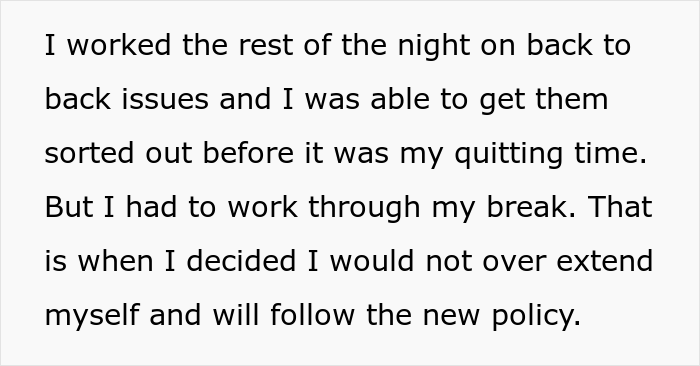 I worked the rest of the night on back to back issues and I was able to get them sorted out before it was my quitting time. But I had to work through my break. That is when I decided I would not over extend myself and will follow the new policy.